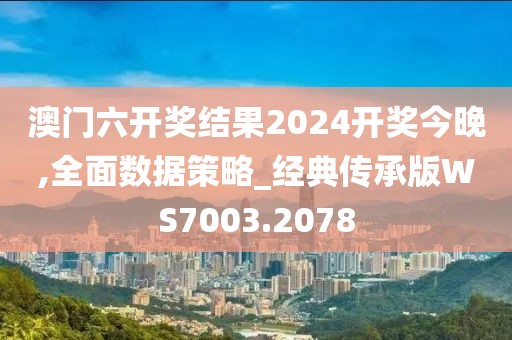 澳门六开奖结果2024开奖今晚,全面数据策略_经典传承版WS7003.2078